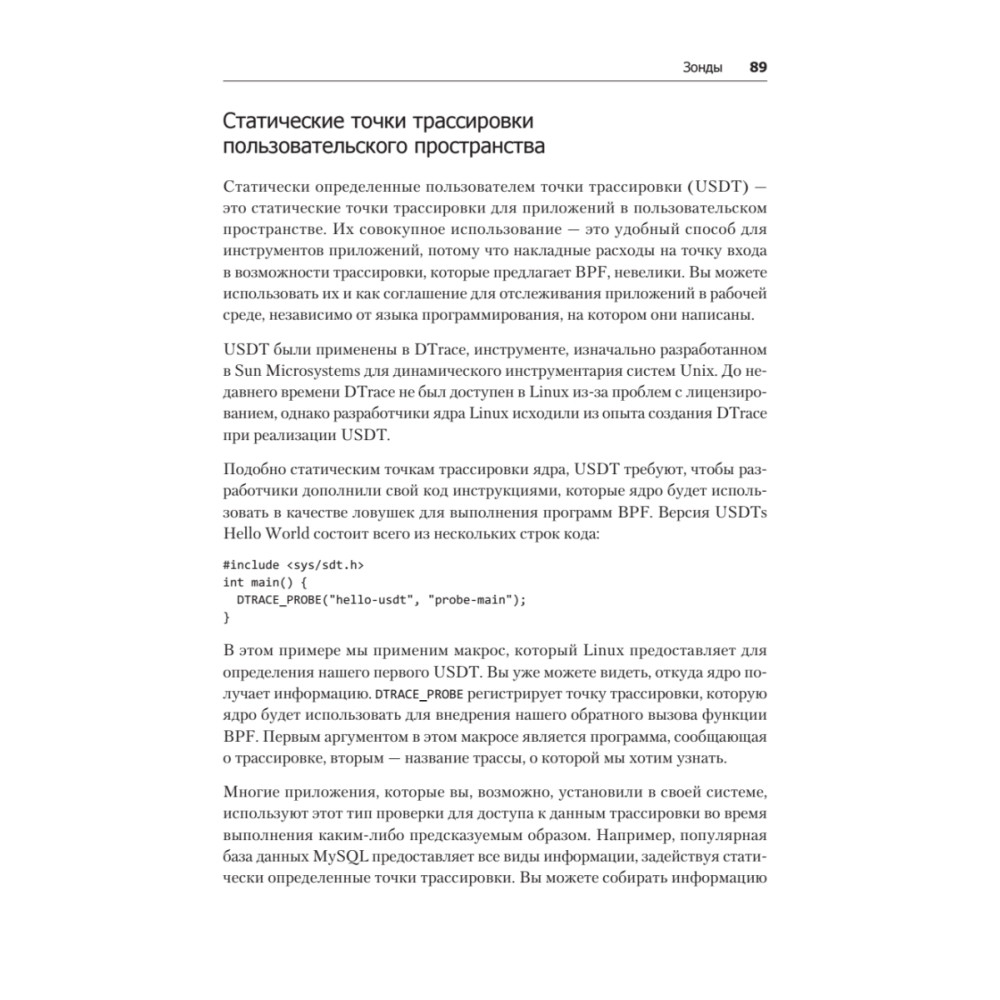 Зонды 89

Статические точки трассировки пользовательского пространства

Статически определенные пользователем точки трассировки (USDT) — это статические точки трассировки для приложений в пользовательском пространстве. Их совокупное использование — это удобный способ для инструментов приложений, потому что накладные расходы на точку входа в возможности трассировки, которые предлагает BPF, невелики. Вы можете использовать их и как соглашение для отслеживания приложений в рабочей среде, независимо от языка программирования, на котором они написаны.

USDT были применены в DTrace, инструменте, изначально разработанном в Sun Microsystems для динамического инструментария систем Unix. До недавнего времени DTrace не был доступен в Linux из-за проблем с лицензированием, однако разработчики ядра Linux исходили из опыта создания DTrace при реализации USDT.

Подобно статическим точкам трассировки ядра, USDT требуют, чтобы разработчики дополнили свой код инструкциями, которые ядро будет использовать в качестве ловушек для выполнения программ BPF. Версия USDTs Hello World состоит всего из нескольких строк кода:

#include <sys/sdt.h>
int main() {
  DTRACE_PROBE("hello-usdt", "probe-main");
}

В этом примере мы применим макрос, который Linux предоставляет для определения нашего первого USDT. Вы уже можете видеть, откуда ядро получает информацию. DTRACE_PROBE регистрирует точку трассировки, которую ядро будет использовать для внедрения нашего обратного вызова функции BPF. Первым аргументом в этом макросе является программа, сообщающая о трассировке, вторым — название трассы, о которой мы хотим узнать.

Многие приложения, которые вы, возможно, установили в своей системе, используют этот тип проверки для доступа к данным трассировки во время выполнения каким-либо предсказуемым образом. Например, популярная база данных MySQL предоставляет все виды информации, задействуя статически определенные точки трассировки. Вы можете собирать информацию